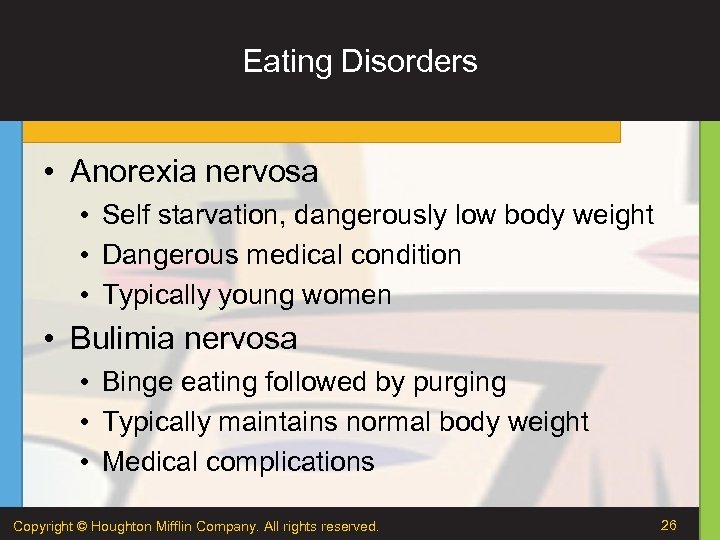 Eating Disorders

• Anorexia nervosa
  • Self starvation, dangerously low body weight
  • Dangerous medical condition
  • Typically young women
• Bulimia nervosa
  • Binge eating followed by purging
  • Typically maintains normal body weight
  • Medical complications

Copyright © Houghton Mifflin Company. All rights reserved.

26